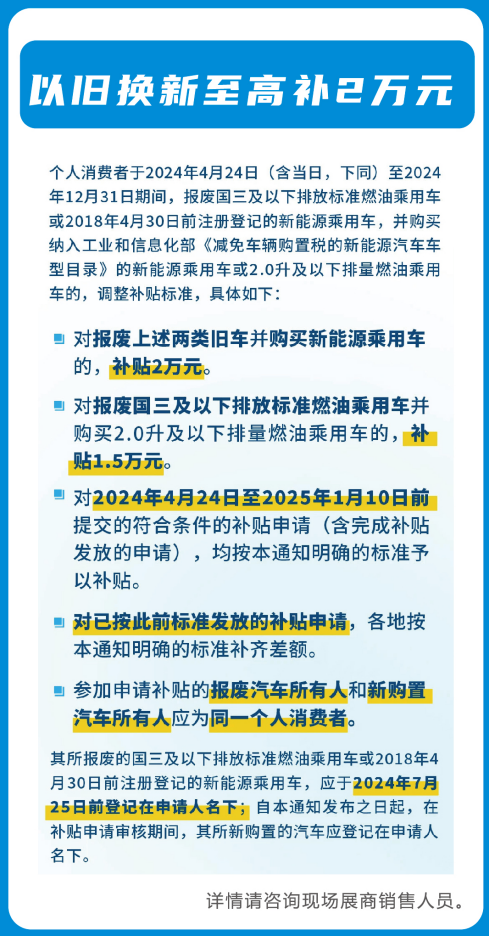 以旧换新至高补2万元

个人消费者于2024年4月24日（含当日，下同）至2024年12月31日期间，报废国三及以下排放标准燃油乘用车或2018年4月30日前注册登记的新能源乘用车，并购买纳入工业和信息化部《减免车辆购置税的新能源汽车车型目录》的新能源乘用车或2.0升及以下排量燃油乘用车的，调整补贴标准，具体如下：

对报废上述两类旧车并购买新能源乘用车的，补贴2万元。

对报废国三及以下排放标准燃油乘用车并购买2.0升及以下排量燃油乘用车的，补贴1.5万元。

对2024年4月24日至2025年1月10日前提交的符合条件的补贴申请（含完成补贴发放的申请），均按本通知明确的标准予以补贴。

对已按此前标准发放的补贴申请，各地按本通知明确的标准补齐差额。

参加申请补贴的报废汽车所有人和新购置汽车所有人应为同一个人消费者。

其所报废的国三及以下排放标准燃油乘用车或2018年4月30日前注册登记的新能源乘用车，应于2024年7月25日前登记在申请人名下；自本通知发布之日起，在补贴申请审核期间，其所新购置的汽车应登记在申请人名下。

详情请咨询现场展商销售人员。